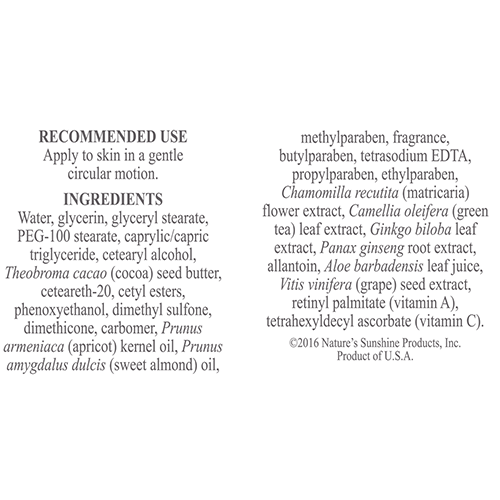 RECOMMENDED USE
Apply to skin in a gentle circular motion.

INGREDIENTS
Water, glycerin, glyceryl stearate, PEG-100 stearate, caprylic/capric triglyceride, cetearyl alcohol, Theobroma cacao (cocoa) seed butter, ceteareth-20, cetyl esters, phenoxyethanol, dimethyl sulfone, dimethicone, carbomer, Prunus armeniaca (apricot) kernel oil, Prunus amygdalus dulcis (sweet almond) oil, methylparaben, fragrance, butylparaben, tetrasodium EDTA, propylparaben, ethylparaben, Chamomilla recutita (matricaria) flower extract, Camellia oleifera (green tea) leaf extract, Ginkgo biloba leaf extract, Panax ginseng root extract, allantoin, Aloe barbadensis leaf juice, Vitis vinifera (grape) seed extract, retinyl palmitate (vitamin A), tetrahexyldecyl ascorbate (vitamin C).

©2016 Nature's Sunshine Products, Inc.
Product of U.S.A.